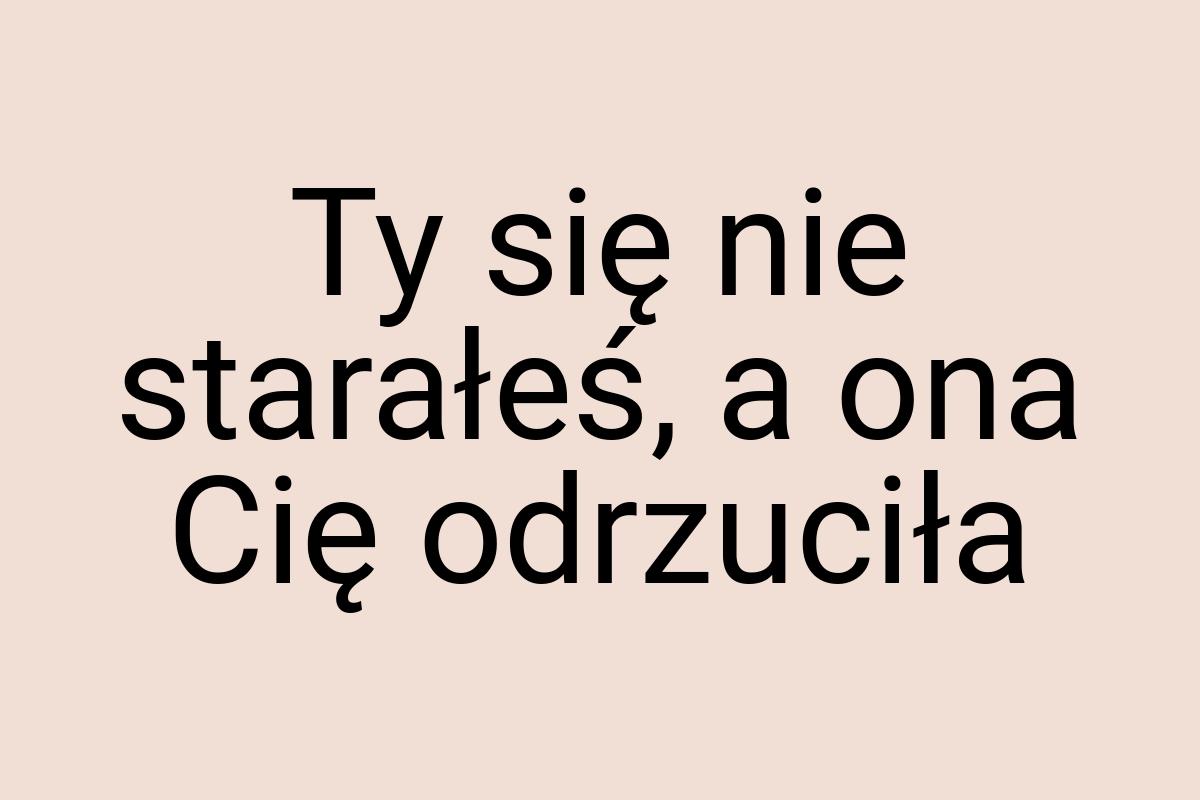 Ty się nie starałeś, a ona Cię odrzuciła